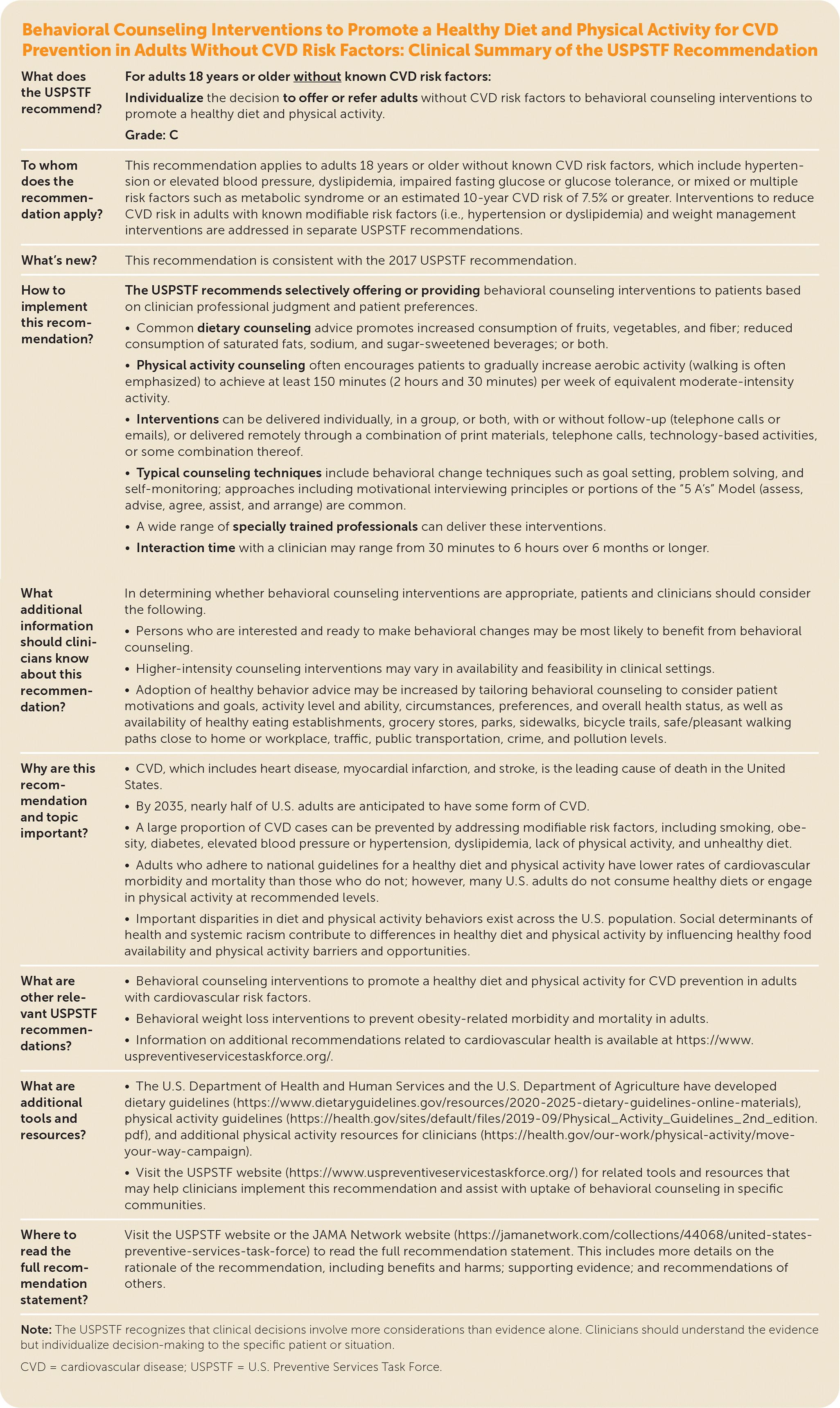 Behavioral Counseling Interventions to Promote a Healthy Diet and Physical Activity for CVD Prevention in Adults Without CVD Risk Factors: Clinical Summary of the USPSTF Recommendation

| | |
|---|---|
| What does the USPSTF recommend? | For adults 18 years or older without known CVD risk factors: Individualize the decision to offer or refer adults without CVD risk factors to behavioral counseling interventions to promote a healthy diet and physical activity. Grade: C |
| To whom does the recommendation apply? | This recommendation applies to adults 18 years or older without known CVD risk factors, which include hypertension or elevated blood pressure, dyslipidemia, impaired fasting glucose or glucose tolerance, or mixed or multiple risk factors such as metabolic syndrome or an estimated 10-year CVD risk of 7.5% or greater. Interventions to reduce CVD risk in adults with known modifiable risk factors (i.e., hypertension or dyslipidemia) and weight management interventions are addressed in separate USPSTF recommendations. |
| What's new? | This recommendation is consistent with the 2017 USPSTF recommendation. |
| How to implement this recommendation? | The USPSTF recommends selectively offering or providing behavioral counseling interventions to patients based on clinician professional judgment and patient preferences. • Common dietary counseling advice promotes increased consumption of fruits, vegetables, and fiber; reduced consumption of saturated fats, sodium, and sugar-sweetened beverages; or both. • Physical activity counseling often encourages patients to gradually increase aerobic activity (walking is often emphasized) to achieve at least 150 minutes (2 hours and 30 minutes) per week of equivalent moderate-intensity activity. • Interventions can be delivered individually, in a group, or both, with or without follow-up (telephone calls or emails), or delivered remotely through a combination of print materials, telephone calls, technology-based activities, or some combination thereof. • Typical counseling techniques include behavioral change techniques such as goal setting, problem solving, and self-monitoring; approaches including motivational interviewing principles or portions of the "5 A's" Model (assess, advise, agree, assist, and arrange) are common. • A wide range of specially trained professionals can deliver these interventions. • Interaction time with a clinician may range from 30 minutes to 6 hours over 6 months or longer. |
| What additional information should clinicians know about this recommendation? | In determining whether behavioral counseling interventions are appropriate, patients and clinicians should consider the following. • Persons who are interested and ready to make behavioral changes may be most likely to benefit from behavioral counseling. • Higher-intensity counseling interventions may vary in availability and feasibility in clinical settings. • Adoption of healthy behavior advice may be increased by tailoring behavioral counseling to consider patient motivations and goals, activity level and ability, circumstances, preferences, and overall health status, as well as availability of healthy eating establishments, grocery stores, parks, sidewalks, bicycle trails, safe/pleasant walking paths close to home or workplace, traffic, public transportation, crime, and pollution levels. |
| Why are this recommendation and topic important? | • CVD, which includes heart disease, myocardial infarction, and stroke, is the leading cause of death in the United States. • By 2035, nearly half of U.S. adults are anticipated to have some form of CVD. • A large proportion of CVD cases can be prevented by addressing modifiable risk factors, including smoking, obesity, diabetes, elevated blood pressure or hypertension, dyslipidemia, lack of physical activity, and unhealthy diet. • Adults who adhere to national guidelines for a healthy diet and physical activity have lower rates of cardiovascular morbidity and mortality than those who do not; however, many U.S. adults do not consume healthy diets or engage in physical activity at recommended levels. • Important disparities in diet and physical activity behaviors exist across the U.S. population. Social determinants of health and systemic racism contribute to differences in healthy diet and physical activity by influencing healthy food availability and physical activity barriers and opportunities. |
| What are other relevant USPSTF recommendations? | • Behavioral counseling interventions to promote a healthy diet and physical activity for CVD prevention in adults with cardiovascular risk factors. • Behavioral weight loss interventions to prevent obesity-related morbidity and mortality in adults. • Information on additional recommendations related to cardiovascular health is available at https://www.uspreventiveservicestaskforce.org/. |
| What are additional tools and resources? | • The U.S. Department of Health and Human Services and the U.S. Department of Agriculture have developed dietary guidelines (https://www.dietaryguidelines.gov/resources/2020-2025-dietary-guidelines-online-materials), physical activity guidelines (https://health.gov/sites/default/files/2019-09/Physical_Activity_Guidelines_2nd_edition.pdf), and additional physical activity resources for clinicians (https://health.gov/our-work/physical-activity/move-your-way-campaign). • Visit the USPSTF website (https://www.uspreventiveservicestaskforce.org/) for related tools and resources that may help clinicians implement this recommendation and assist with uptake of behavioral counseling in specific communities. |
| Where to read the full recommendation statement? | Visit the USPSTF website or the JAMA Network website (https://jamanetwork.com/collections/44068/united-states-preventive-services-task-force) to read the full recommendation statement. This includes more details on the rationale of the recommendation, including benefits and harms; supporting evidence; and recommendations of others. |

Note: The USPSTF recognizes that clinical decisions involve more considerations than evidence alone. Clinicians should understand the evidence but individualize decision-making to the specific patient or situation.

CVD = cardiovascular disease; USPSTF = U.S. Preventive Services Task Force.